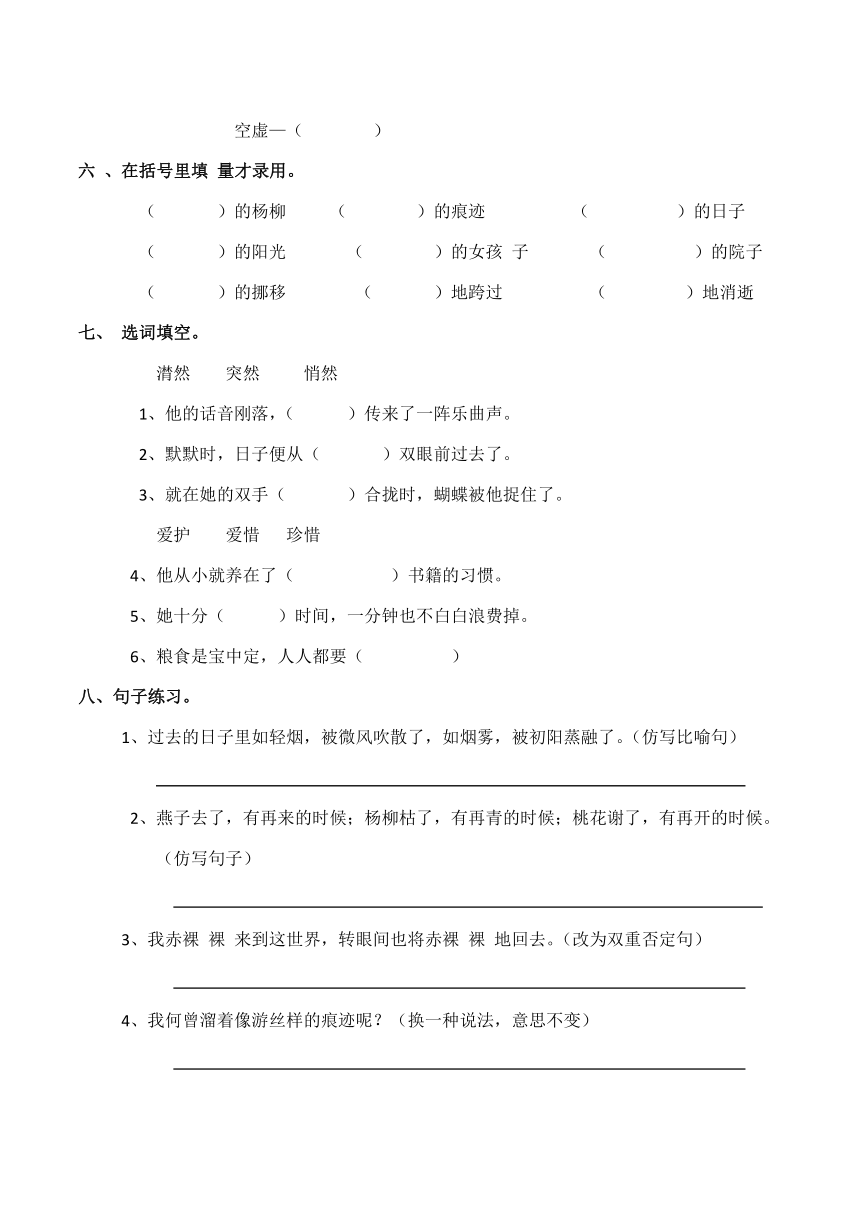 空虚—（ ）

六 、在括号里填 量才录用。

（ ）的杨柳 （ ）的痕迹 （ ）的日子

（ ）的阳光 （ ）的女孩 子 （ ）的院子

（ ）的挪移 （ ）地跨过 （ ）地消逝

七、 选词填空。

潸然 突然 悄然

1、他的话音刚落，（ ）传来了一阵乐曲声。

2、默默时，日子便从（ ）双眼前过去了。

3、就在她的双手（ ）合拢时，蝴蝶被他捉住了。

爱护 爱惜 珍惜

4、他从小就养在了（ ）书籍的习惯。

5、她十分（ ）时间，一分钟也不白白浪费掉。

6、粮食是宝中定，人人都要（ ）

八、句子练习。

1、过去的日子里如轻烟，被微风吹散了，如烟雾，被初阳蒸融了。（仿写比喻句）

2、燕子去了，有再来的时候；杨柳枯了，有再青的时候；桃花谢了，有再开的时候。（仿写句子）

3、我赤裸 裸 来到这世界，转眼间也将赤裸 裸 地回去。（改为双重否定句）

4、我何曾溜着像游丝样的痕迹呢？（换一种说法，意思不变）